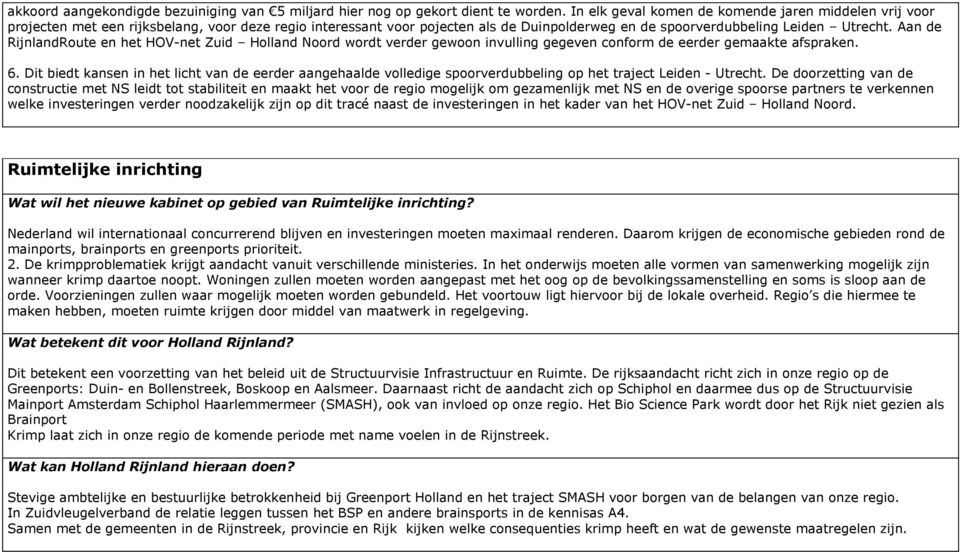 akkoord aangekondigde bezuiniging van €5 miljard hier nog op gekort dient te worden. In elk geval komen de komende jaren middelen vrij voor projecten met een rijksbelang, voor deze regio interessant voor pojecten als de Duinpolderweg en de spoorverdubbeling Leiden – Utrecht. Aan de RijnlandRoute en het HOV-net Zuid – Holland Noord wordt verder gewoon invulling gegeven conform de eerder gemaakte afspraken.

6. Dit biedt kansen in het licht van de eerder aangehaalde volledige spoorverdubbeling op het traject Leiden - Utrecht. De doorzetting van de constructie met NS leidt tot stabiliteit en maakt het voor de regio mogelijk om gezamenlijk met NS en de overige spoorse partners te verkennen welke investeringen verder noodzakelijk zijn op dit tracé naast de investeringen in het kader van het HOV-net Zuid – Holland Noord.

Ruimtelijke inrichting

Wat wil het nieuwe kabinet op gebied van Ruimtelijke inrichting?

Nederland wil internationaal concurrerend blijven en investeringen moeten maximaal renderen. Daarom krijgen de economische gebieden rond de mainports, brainports en greenports prioriteit.
2. De krimpproblematiek krijgt aandacht vanuit verschillende ministeries. In het onderwijs moeten alle vormen van samenwerking mogelijk zijn wanneer krimp daartoe noopt. Woningen zullen moeten worden aangepast met het oog op de bevolkingssamenstelling en soms is sloop aan de orde. Voorzieningen zullen waar mogelijk moeten worden gebundeld. Het voortouw ligt hiervoor bij de lokale overheid. Regio's die hiermee te maken hebben, moeten ruimte krijgen door middel van maatwerk in regelgeving.

Wat betekent dit voor Holland Rijnland?

Dit betekent een voorzetting van het beleid uit de Structuurvisie Infrastructuur en Ruimte. De rijksaandacht richt zich in onze regio op de Greenports: Duin- en Bollenstreek, Boskoop en Aalsmeer. Daarnaast richt de aandacht zich op Schiphol en daarmee dus op de Structuurvisie Mainport Amsterdam Schiphol Haarlemmermeer (SMASH), ook van invloed op onze regio. Het Bio Science Park wordt door het Rijk niet gezien als Brainport
Krimp laat zich in onze regio de komende periode met name voelen in de Rijnstreek.

Wat kan Holland Rijnland hieraan doen?

Stevige ambtelijke en bestuurlijke betrokkenheid bij Greenport Holland en het traject SMASH voor borgen van de belangen van onze regio.
In Zuidvleugelverband de relatie leggen tussen het BSP en andere brainsports in de kennisas A4.
Samen met de gemeenten in de Rijnstreek, provincie en Rijk kijken welke consequenties krimp heeft en wat de gewenste maatregelen zijn.